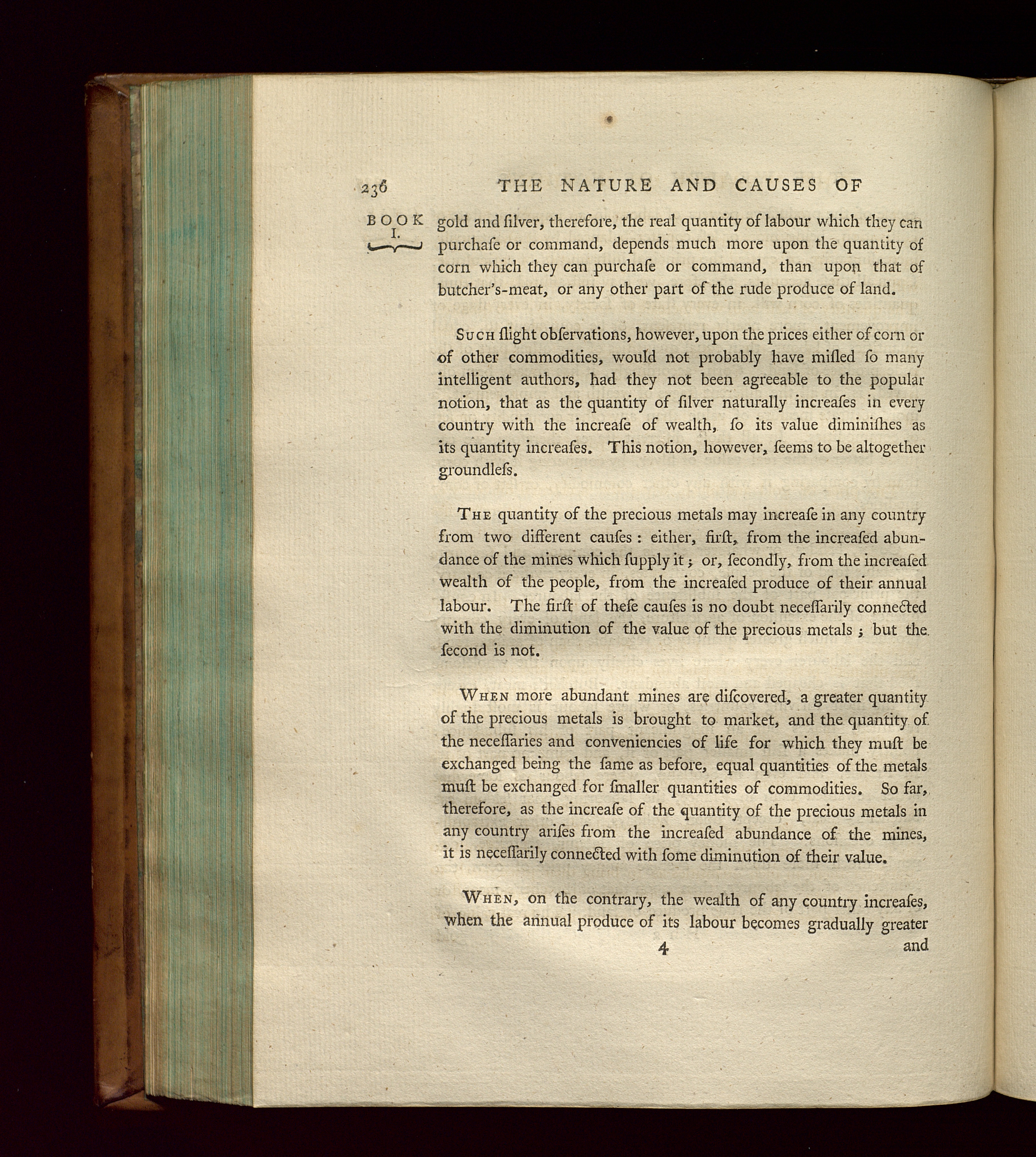 236 THE NATURE AND CAUSES OF

BOOK I.

gold and ſilver, therefore, the real quantity of labour which they can purchaſe or command, depends much more upon the quantity of corn which they can purchaſe or command, than upon that of butcher's-meat, or any other part of the rude produce of land.

Such ſlight obſervations, however, upon the prices either of corn or of other commodities, would not probably have miſled ſo many intelligent authors, had they not been agreeable to the popular notion, that as the quantity of ſilver naturally increaſes in every country with the increaſe of wealth, ſo its value diminiſhes as its quantity increaſes. This notion, however, ſeems to be altogether groundleſs.

The quantity of the precious metals may increaſe in any country from two different cauſes: either, firſt, from the increaſed abundance of the mines which ſupply it; or, ſecondly, from the increaſed wealth of the people, from the increaſed produce of their annual labour. The firſt of theſe cauſes is no doubt neceſſarily connected with the diminution of the value of the precious metals; but the ſecond is not.

When more abundant mines are diſcovered, a greater quantity of the precious metals is brought to market, and the quantity of the neceſſaries and conveniencies of life for which they muſt be exchanged being the ſame as before, equal quantities of the metals muſt be exchanged for ſmaller quantities of commodities. So far, therefore, as the increaſe of the quantity of the precious metals in any country ariſes from the increaſed abundance of the mines, it is neceſſarily connected with ſome diminution of their value.

When, on the contrary, the wealth of any country increaſes, when the annual produce of its labour becomes gradually greater

4 and